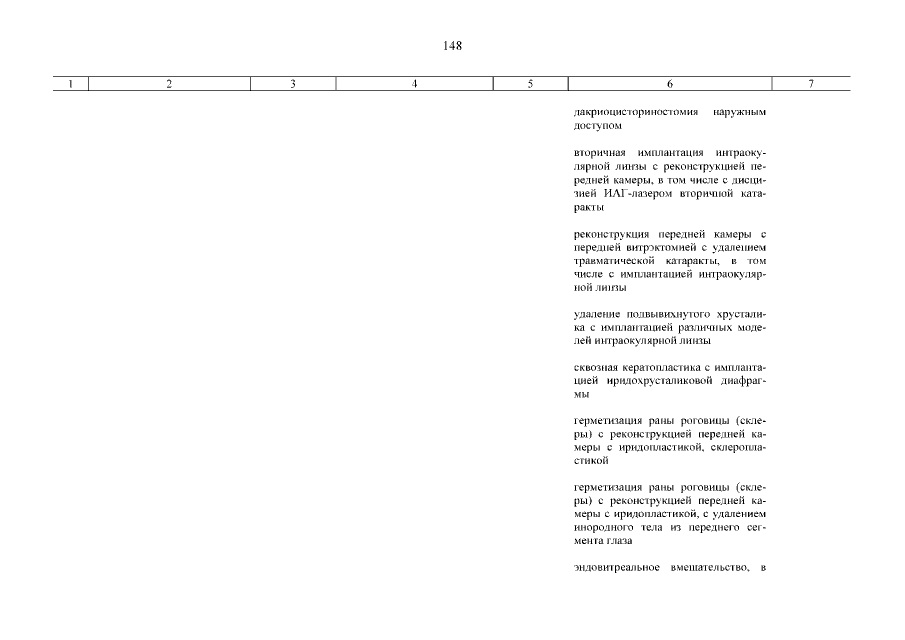 148

| 1 | 2 | 3 | 4 | 5 | 6 | 7 |
|---|---|---|---|---|---|---|
| | | | | | дакриоцисториностомия наружным доступом | |
| | | | | | вторичная имплантация интраокулярной линзы с реконструкцией передней камеры, в том числе с дисцизией ИАГ-лазером вторичной катаракты | |
| | | | | | реконструкция передней камеры с передней витрэктомией с удалением травматической катаракты, в том числе с имплантацией интраокулярной линзы | |
| | | | | | удаление подвывихнутого хрусталика с имплантацией различных моделей интраокулярной линзы | |
| | | | | | сквозная кератопластика с имплантацией иридохрусталиковой диафрагмы | |
| | | | | | герметизация раны роговицы (склеры) с реконструкцией передней камеры с иридопластикой, склеропластикой | |
| | | | | | герметизация раны роговицы (склеры) с реконструкцией передней камеры с иридопластикой, с удалением инородного тела из переднего сегмента глаза | |
| | | | | | эндовитреальное вмешательство, в | |